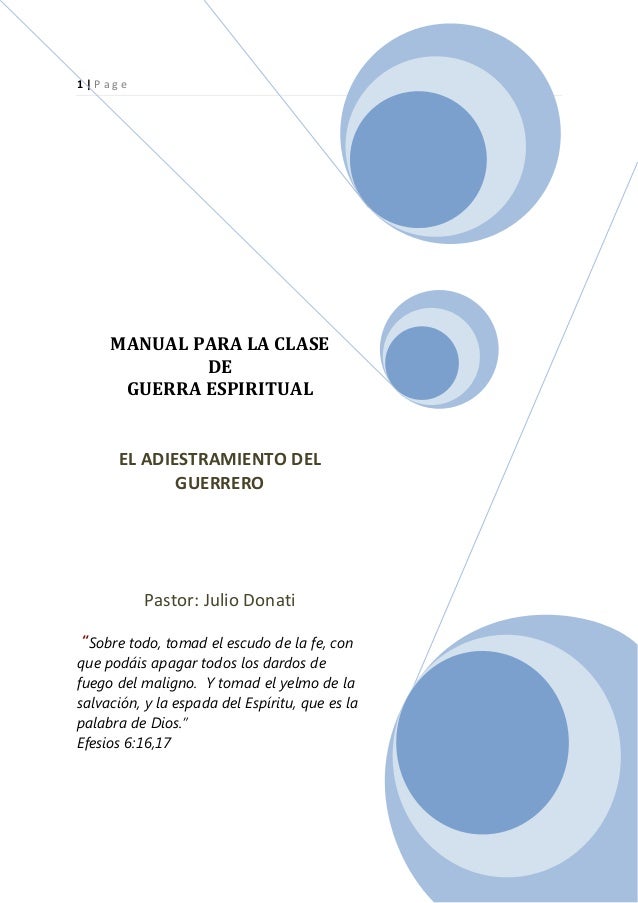 1 | P a g e

MANUAL PARA LA CLASE
DE
GUERRA ESPIRITUAL

EL ADIESTRAMIENTO DEL GUERRERO

Pastor: Julio Donati

"Sobre todo, tomad el escudo de la fe, con que podáis apagar todos los dardos de fuego del maligno. Y tomad el yelmo de la salvación, y la espada del Espíritu, que es la palabra de Dios."
Efesios 6:16,17